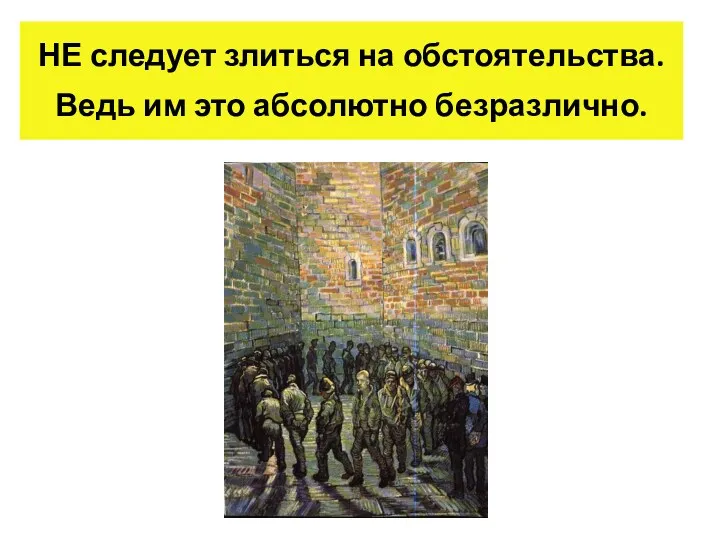 НЕ следует злиться на обстоятельства.
Ведь им это абсолютно безразлично.